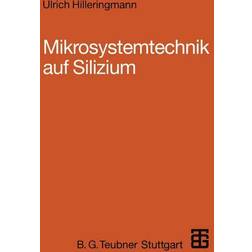 Ulrich Hilleringmann

Mikrosystemtechnik auf Silizium

B. G. Teubner Stuttgart